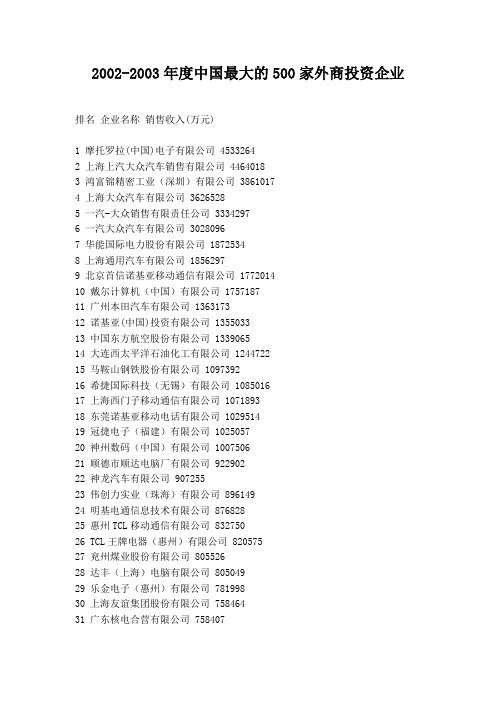 2002-2003 年度中国最大的 500 家外商投资企业

排名 企业名称 销售收入(万元)

1 摩托罗拉(中国)电子有限公司 4533264
2 上海上汽大众汽车销售有限公司 4464018
3 鸿富锦精密工业（深圳）有限公司 3861017
4 上海大众汽车有限公司 3626528
5 一汽-大众销售有限责任公司 3334297
6 一汽大众汽车有限公司 3028096
7 华能国际电力股份有限公司 1872534
8 上海通用汽车有限公司 1856297
9 北京首信诺基亚移动通信有限公司 1772014
10 戴尔计算机（中国）有限公司 1757187
11 广州本田汽车有限公司 1363173
12 诺基亚(中国)投资有限公司 1355033
13 中国东方航空股份有限公司 1339065
14 大连西太平洋石油化工有限公司 1244722
15 马鞍山钢铁股份有限公司 1097392
16 希捷国际科技（无锡）有限公司 1085016
17 上海西门子移动通信有限公司 1071893
18 东莞诺基亚移动电话有限公司 1029514
19 冠捷电子（福建）有限公司 1025057
20 神州数码（中国）有限公司 1007506
21 顺德市顺达电脑厂有限公司 922902
22 神龙汽车有限公司 907255
23 伟创力实业（珠海）有限公司 896149
24 明基电通信息技术有限公司 876828
25 惠州 TCL 移动通信有限公司 832750
26 TCL 王牌电器（惠州）有限公司 820575
27 兖州煤业股份有限公司 805526
28 达丰（上海）电脑有限公司 805049
29 乐金电子（惠州）有限公司 781998
30 上海友谊集团股份有限公司 758464
31 广东核电合营有限公司 758407